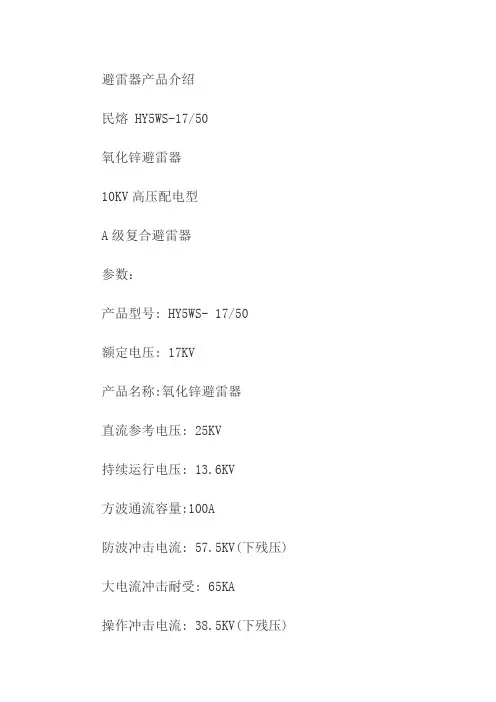 避雷器产品介绍

民熔 HY5WS-17/50

氧化锌避雷器

10KV高压配电型

A级复合避雷器

参数：

产品型号：HY5WS- 17/50

额定电压：17KV

产品名称:氧化锌避雷器

直流参考电压：25KV

持续运行电压：13.6KV

方波通流容量:100A

防波冲击电流：57.5KV(下残压)

大电流冲击耐受：65KA

操作冲击电流：38.5KV(下残压)